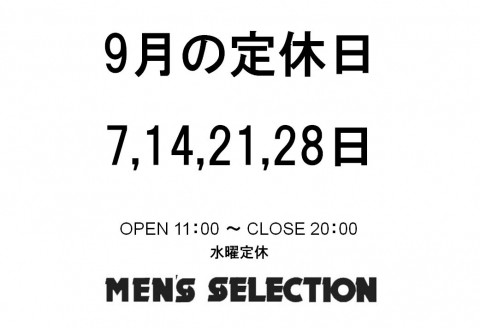 9月の定休日

7,14,21,28日

OPEN 11:00 ～ CLOSE 20:00
水曜定休

MEN'S SELECTION